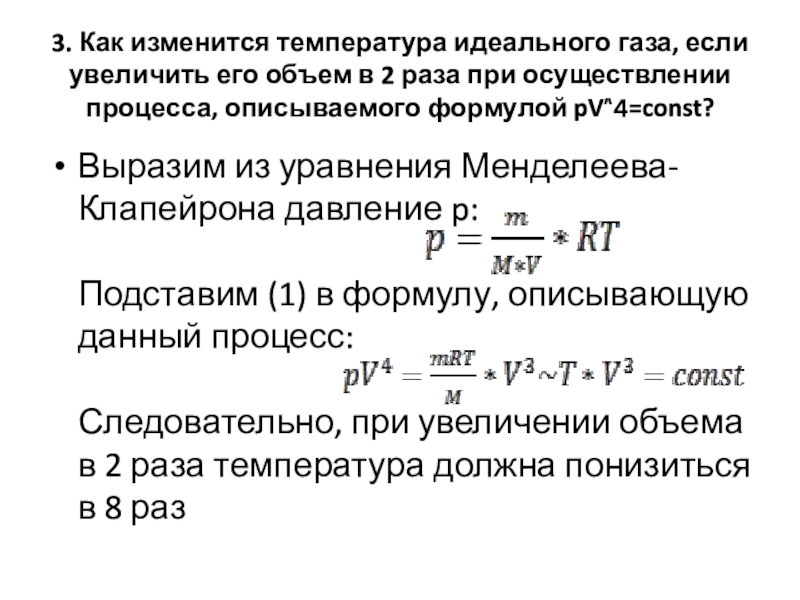 3. Как изменится температура идеального газа, если увеличить его объем в 2 раза при осуществлении процесса, описываемого формулой pV"4=const?

• Выразим из уравнения Менделеева-Клапейрона давление p: $p = \frac{m}{M*V} * RT$

Подставим (1) в формулу, описывающую данный процесс: $pV^4 = \frac{mRT}{M} * V^3 \sim T * V^3 = const$

Следовательно, при увеличении объема в 2 раза температура должна понизиться в 8 раз